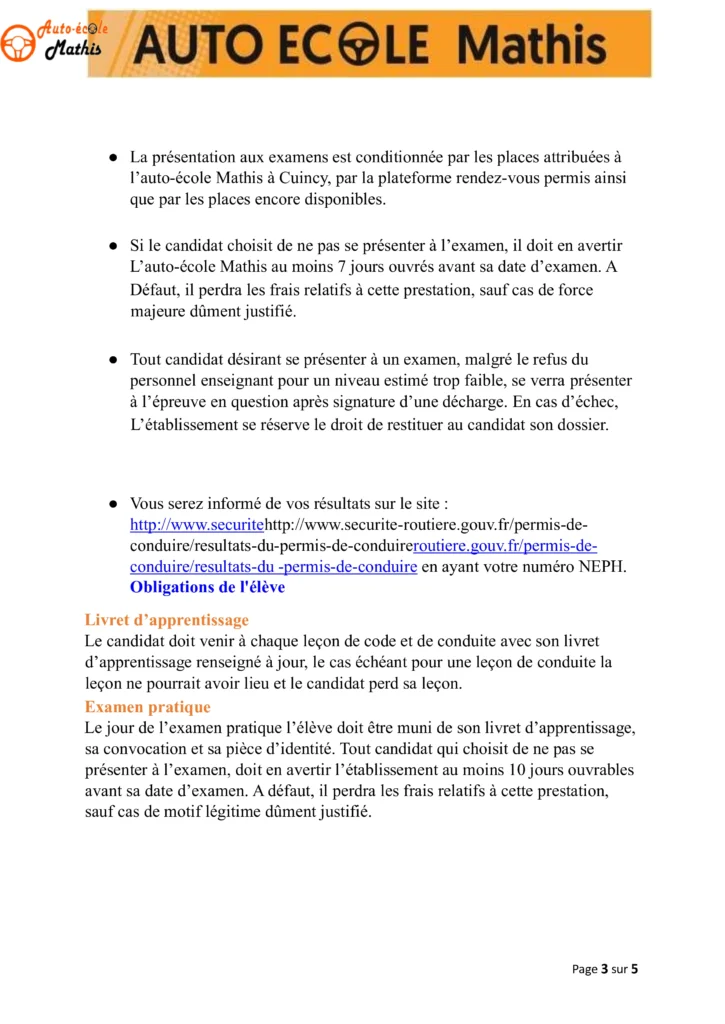 Auto-école Mathis

AUTO ECOLE Mathis

● La présentation aux examens est conditionnée par les places attribuées à l'auto-école Mathis à Cuincy, par la plateforme rendez-vous permis ainsi que par les places encore disponibles.

● Si le candidat choisit de ne pas se présenter à l'examen, il doit en avertir L'auto-école Mathis au moins 7 jours ouvrés avant sa date d'examen. A Défaut, il perdra les frais relatifs à cette prestation, sauf cas de force majeure dûment justifié.

● Tout candidat désirant se présenter à un examen, malgré le refus du personnel enseignant pour un niveau estimé trop faible, se verra présenter à l'épreuve en question après signature d'une décharge. En cas d'échec, L'établissement se réserve le droit de restituer au candidat son dossier.

● Vous serez informé de vos résultats sur le site : http://www.securitehttp://www.securite-routiere.gouv.fr/permis-de-conduire/resultats-du-permis-de-conduireroutiere.gouv.fr/permis-de-conduire/resultats-du -permis-de-conduire en ayant votre numéro NEPH.
Obligations de l'élève

Livret d'apprentissage
Le candidat doit venir à chaque leçon de code et de conduite avec son livret d'apprentissage renseigné à jour, le cas échéant pour une leçon de conduite la leçon ne pourrait avoir lieu et le candidat perd sa leçon.

Examen pratique
Le jour de l'examen pratique l'élève doit être muni de son livret d'apprentissage, sa convocation et sa pièce d'identité. Tout candidat qui choisit de ne pas se présenter à l'examen, doit en avertir l'établissement au moins 10 jours ouvrables avant sa date d'examen. A défaut, il perdra les frais relatifs à cette prestation, sauf cas de motif légitime dûment justifié.

Page 3 sur 5